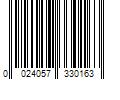 0 024057 330163